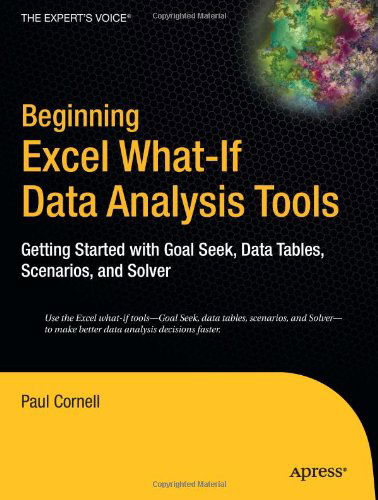 THE EXPERT'S VOICE®

Copyrighted Material

Beginning
Excel What-If
Data Analysis Tools

Getting Started with Goal Seek, Data Tables, Scenarios, and Solver

Use the Excel what-if tools—Goal Seek, data tables, scenarios, and Solver—to make better data analysis decisions faster.

Paul Cornell

Apress®

Copyrighted Material